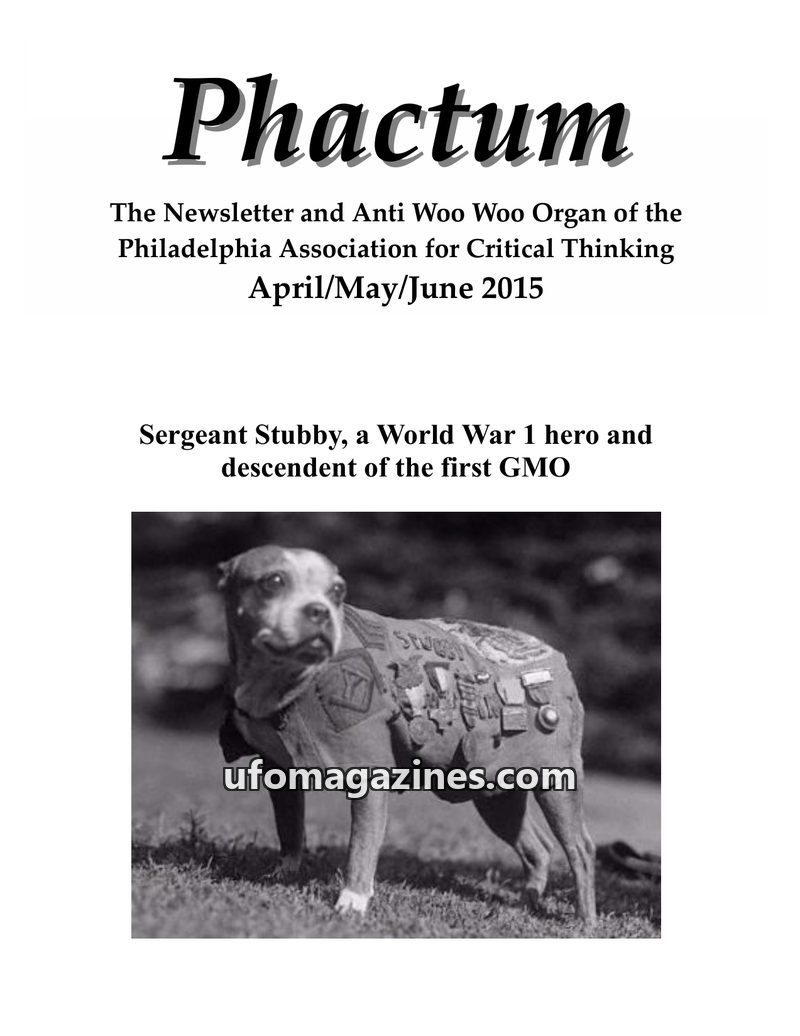 Phactum

The Newsletter and Anti Woo Woo Organ of the Philadelphia Association for Critical Thinking

April/May/June 2015

Sergeant Stubby, a World War 1 hero and descendent of the first GMO

ufomagazines.com